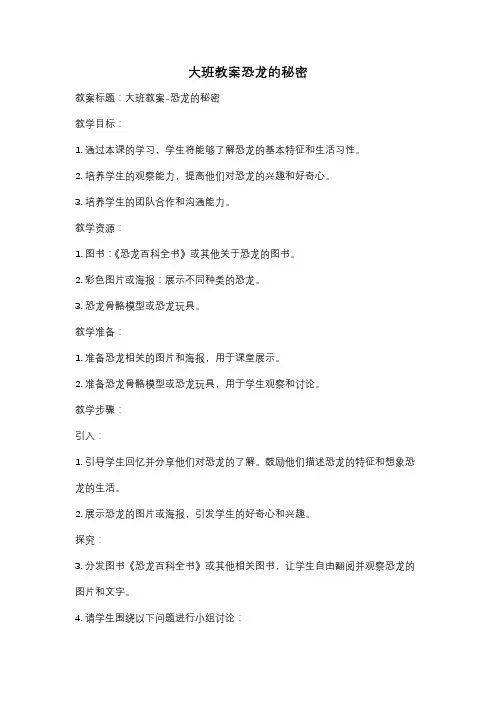 大班教案恐龙的秘密

教案标题：大班教案-恐龙的秘密

教学目标：

1. 通过本课的学习，学生将能够了解恐龙的基本特征和生活习性。

2. 培养学生的观察能力，提高他们对恐龙的兴趣和好奇心。

3. 培养学生的团队合作和沟通能力。

教学资源：

1. 图书：《恐龙百科全书》或其他关于恐龙的图书。

2. 彩色图片或海报：展示不同种类的恐龙。

3. 恐龙骨骼模型或恐龙玩具。

教学准备：

1. 准备恐龙相关的图片和海报，用于课堂展示。

2. 准备恐龙骨骼模型或恐龙玩具，用于学生观察和讨论。

教学步骤：

引入：

1. 引导学生回忆并分享他们对恐龙的了解。鼓励他们描述恐龙的特征和想象恐龙的生活。

2. 展示恐龙的图片或海报，引发学生的好奇心和兴趣。

探究：

3. 分发图书《恐龙百科全书》或其他相关图书，让学生自由翻阅并观察恐龙的图片和文字。

4. 请学生围绕以下问题进行小组讨论：